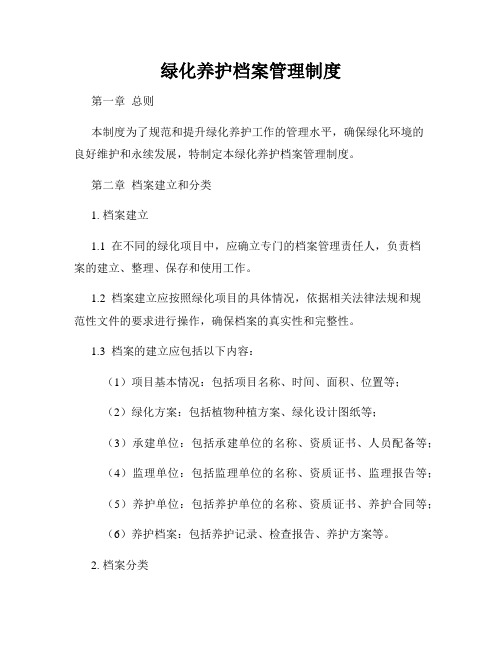 绿化养护档案管理制度

第一章 总则

本制度为了规范和提升绿化养护工作的管理水平，确保绿化环境的良好维护和永续发展，特制定本绿化养护档案管理制度。

第二章 档案建立和分类

1. 档案建立

1.1 在不同的绿化项目中，应确立专门的档案管理责任人，负责档案的建立、整理、保存和使用工作。

1.2 档案建立应按照绿化项目的具体情况，依据相关法律法规和规范性文件的要求进行操作，确保档案的真实性和完整性。

1.3 档案的建立应包括以下内容：

（1）项目基本情况：包括项目名称、时间、面积、位置等；

（2）绿化方案：包括植物种植方案、绿化设计图纸等；

（3）承建单位：包括承建单位的名称、资质证书、人员配备等；

（4）监理单位：包括监理单位的名称、资质证书、监理报告等；

（5）养护单位：包括养护单位的名称、资质证书、养护合同等；

（6）养护档案：包括养护记录、检查报告、养护方案等。

2. 档案分类